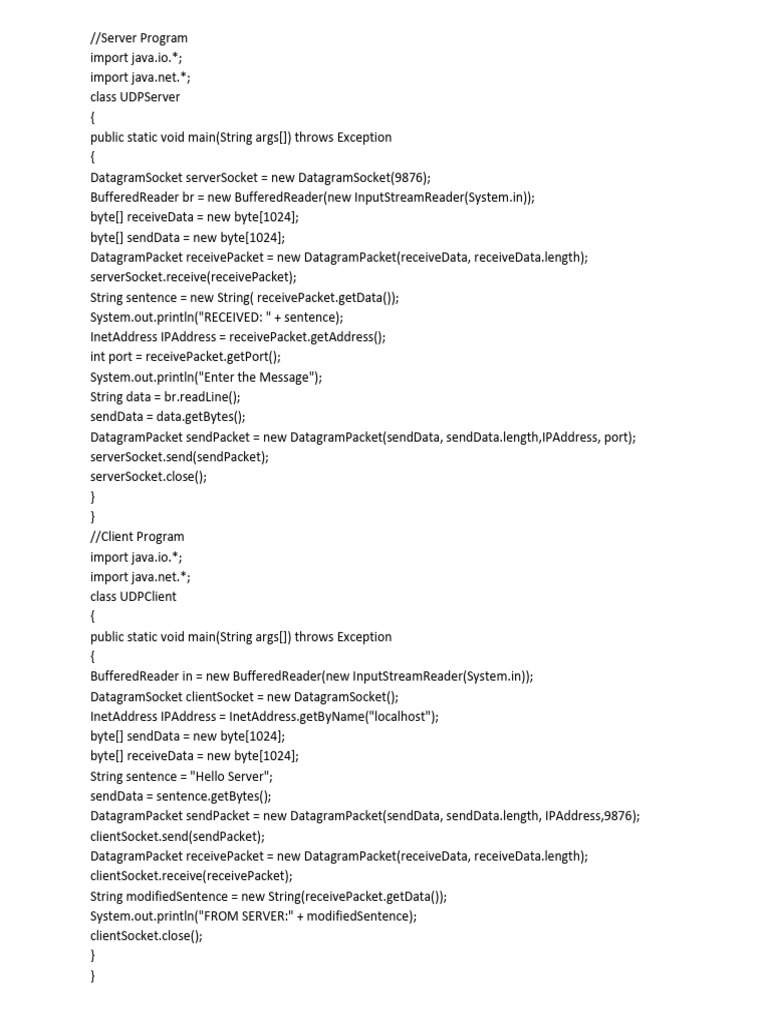 //Server Program
import java.io.*;
import java.net.*;
class UDPServer
{
public static void main(String args[]) throws Exception
{
DatagramSocket serverSocket = new DatagramSocket(9876);
BufferedReader br = new BufferedReader(new InputStreamReader(System.in));
byte[] receiveData = new byte[1024];
byte[] sendData = new byte[1024];
DatagramPacket receivePacket = new DatagramPacket(receiveData, receiveData.length);
serverSocket.receive(receivePacket);
String sentence = new String( receivePacket.getData());
System.out.println("RECEIVED: " + sentence);
InetAddress IPAddress = receivePacket.getAddress();
int port = receivePacket.getPort();
System.out.println("Enter the Message");
String data = br.readLine();
sendData = data.getBytes();
DatagramPacket sendPacket = new DatagramPacket(sendData, sendData.length,IPAddress, port);
serverSocket.send(sendPacket);
serverSocket.close();
}
}
//Client Program
import java.io.*;
import java.net.*;
class UDPClient
{
public static void main(String args[]) throws Exception
{
BufferedReader in = new BufferedReader(new InputStreamReader(System.in));
DatagramSocket clientSocket = new DatagramSocket();
InetAddress IPAddress = InetAddress.getByName("localhost");
byte[] sendData = new byte[1024];
byte[] receiveData = new byte[1024];
String sentence = "Hello Server";
sendData = sentence.getBytes();
DatagramPacket sendPacket = new DatagramPacket(sendData, sendData.length, IPAddress,9876);
clientSocket.send(sendPacket);
DatagramPacket receivePacket = new DatagramPacket(receiveData, receiveData.length);
clientSocket.receive(receivePacket);
String modifiedSentence = new String(receivePacket.getData());
System.out.println("FROM SERVER:" + modifiedSentence);
clientSocket.close();
}
}